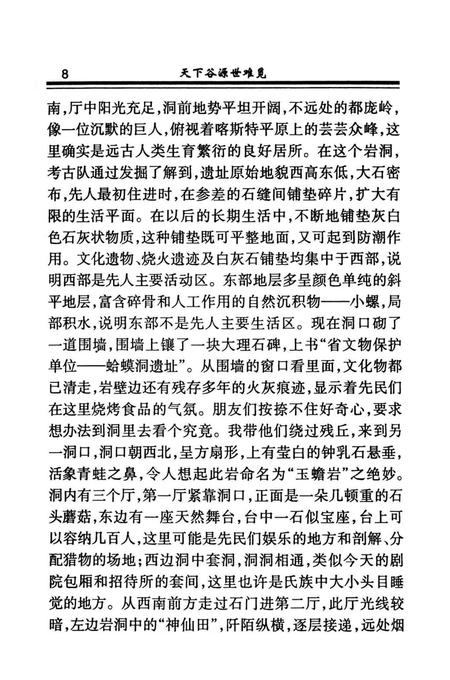 8　　天下谷源世难觅

南，厅中阳光充足，洞前地势平坦开阔，不远处的都庞岭，像一位沉默的巨人，俯视着喀斯特平原上的芸芸众峰，这里确实是远古人类生育繁衍的良好居所。在这个岩洞，考古队通过发掘了解到，遗址原始地貌西高东低，大石密布，先人最初住进时，在参差的石缝间铺垫碎片，扩大有限的生活平面。在以后的长期生活中，不断地铺垫灰白色石灰状物质，这种铺垫既可平整地面，又可起到防潮作用。文化遗物、烧火遗迹及白灰石铺垫均集中于西部，说明西部是先人主要活动区。东部地层多呈颜色单纯的斜平地层，富含碎骨和人工作用的自然沉积物——小螺，局部积水，说明东部不是先人主要生活区。现在洞口砌了一道围墙，围墙上镶了一块大理石碑，上书“省文物保护单位——蛤蟆洞遗址”。从围墙的窗口看里面，文化物都已清走，岩壁边还有残存多年的火灰痕迹，显示着先民们在这里烧烤食品的气氛。朋友们按捺不住好奇心，要求想办法到洞里去看个究竟。我带他们绕过残丘，来到另一洞口，洞口朝西北，呈方扇形，上有莹白的钟乳石悬垂，活象青蛙之鼻，令人想起此岩命名为“玉蟾岩”之绝妙。洞内有三个厅，第一厅紧靠洞口，正面是一朵几顿重的石头蘑菇，东边有一座天然舞台，台中一石似宝座，台上可以容纳几百人，这里可能是先民们娱乐的地方和剖解、分配猎物的场地；西边洞中套洞，洞洞相通，类似今天的剧院包厢和招待所的套间，这里也许是氏族中大小头目睡觉的地方。从西南前方走过石门进第二厅，此厅光线较暗，左边岩洞中的“神仙田”，阡陌纵横，逐层接递，远处烟